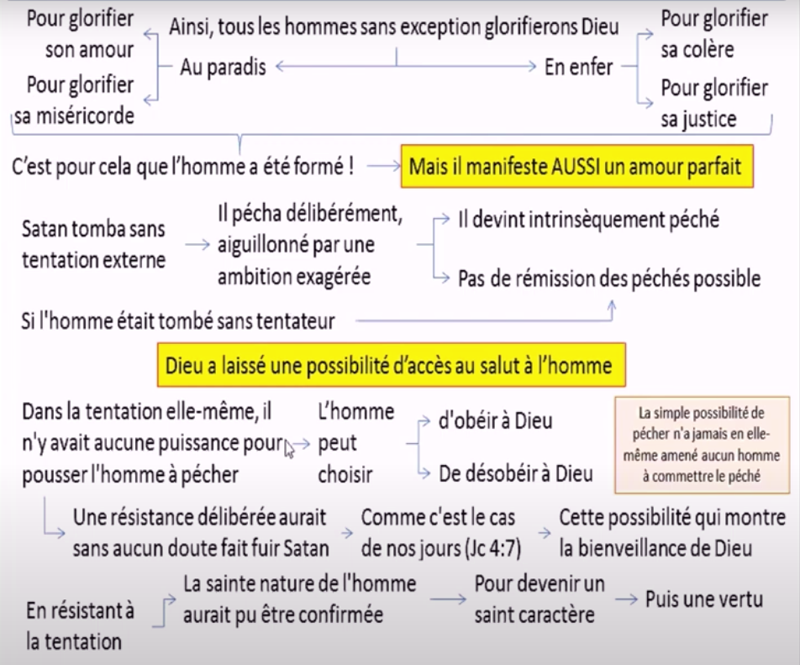 Pour glorifier son amour

Pour glorifier sa miséricorde

Ainsi, tous les hommes sans exception glorifierons Dieu

Au paradis

En enfer

Pour glorifier sa colère

Pour glorifier sa justice

C'est pour cela que l'homme a été formé !

Mais il manifeste AUSSI un amour parfait

Satan tomba sans tentation externe

Il pécha délibérément, aiguillonné par une ambition exagérée

Il devint intrinsèquement péché

Pas de rémission des péchés possible

Si l'homme était tombé sans tentateur

Dieu a laissé une possibilité d'accès au salut à l'homme

Dans la tentation elle-même, il n'y avait aucune puissance pour pousser l'homme à pécher

L'homme peut choisir

d'obéir à Dieu

De désobéir à Dieu

La simple possibilité de pécher n'a jamais en elle-même amené aucun homme à commettre le péché

Une résistance délibérée aurait sans aucun doute fait fuir Satan

Comme c'est le cas de nos jours (Jc 4:7)

Cette possibilité qui montre la bienveillance de Dieu

En résistant à la tentation

La sainte nature de l'homme aurait pu être confirmée

Pour devenir un saint caractère

Puis une vertu